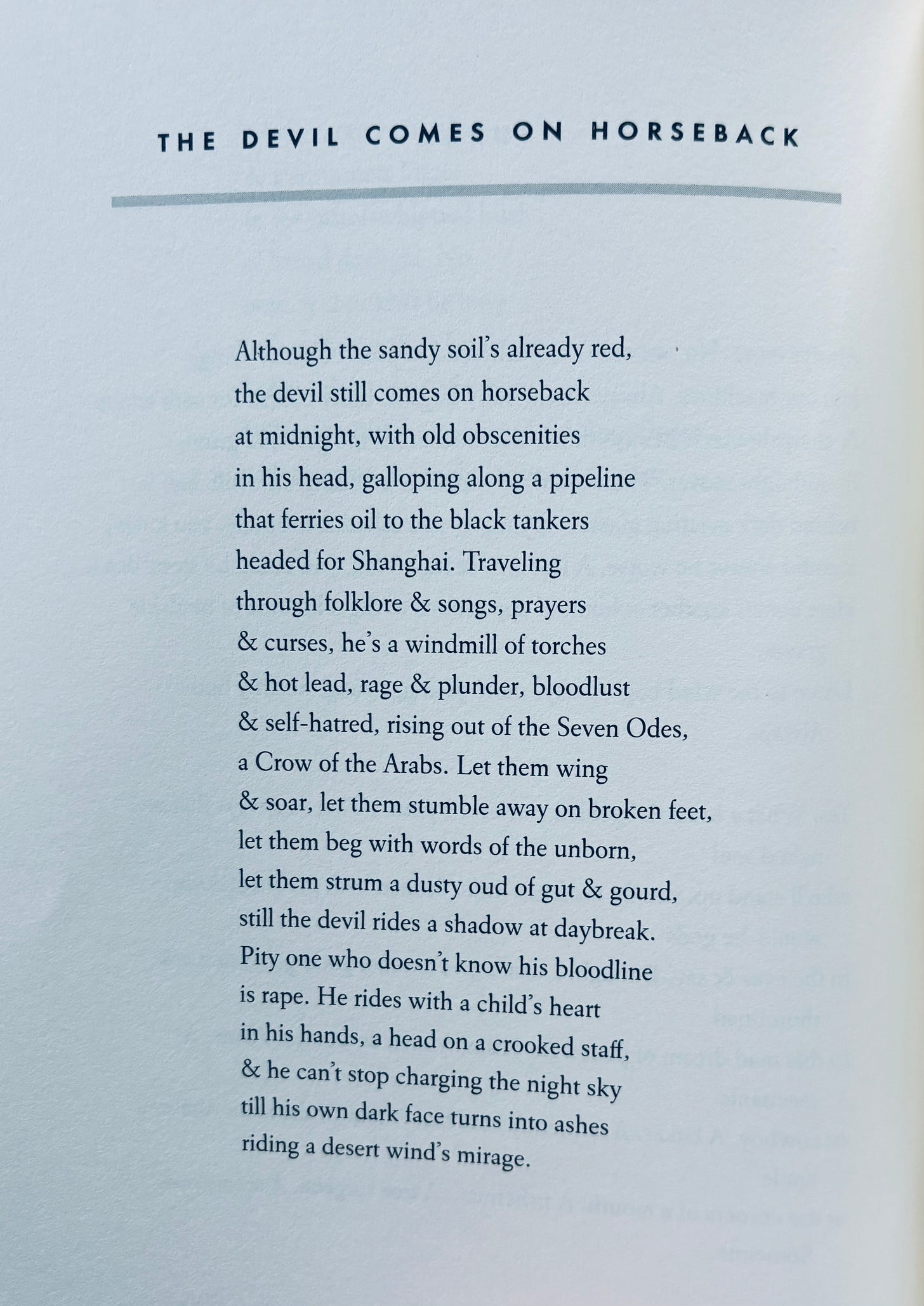 THE DEVIL COMES ON HORSEBACK

Although the sandy soil's already red,
the devil still comes on horseback
at midnight, with old obscenities
in his head, galloping along a pipeline
that ferries oil to the black tankers
headed for Shanghai. Traveling
through folklore & songs, prayers
& curses, he's a windmill of torches
& hot lead, rage & plunder, bloodlust
& self-hatred, rising out of the Seven Odes,
a Crow of the Arabs. Let them wing
& soar, let them stumble away on broken feet,
let them beg with words of the unborn,
let them strum a dusty oud of gut & gourd,
still the devil rides a shadow at daybreak.
Pity one who doesn't know his bloodline
is rape. He rides with a child's heart
in his hands, a head on a crooked staff,
& he can't stop charging the night sky
till his own dark face turns into ashes
riding a desert wind's mirage.